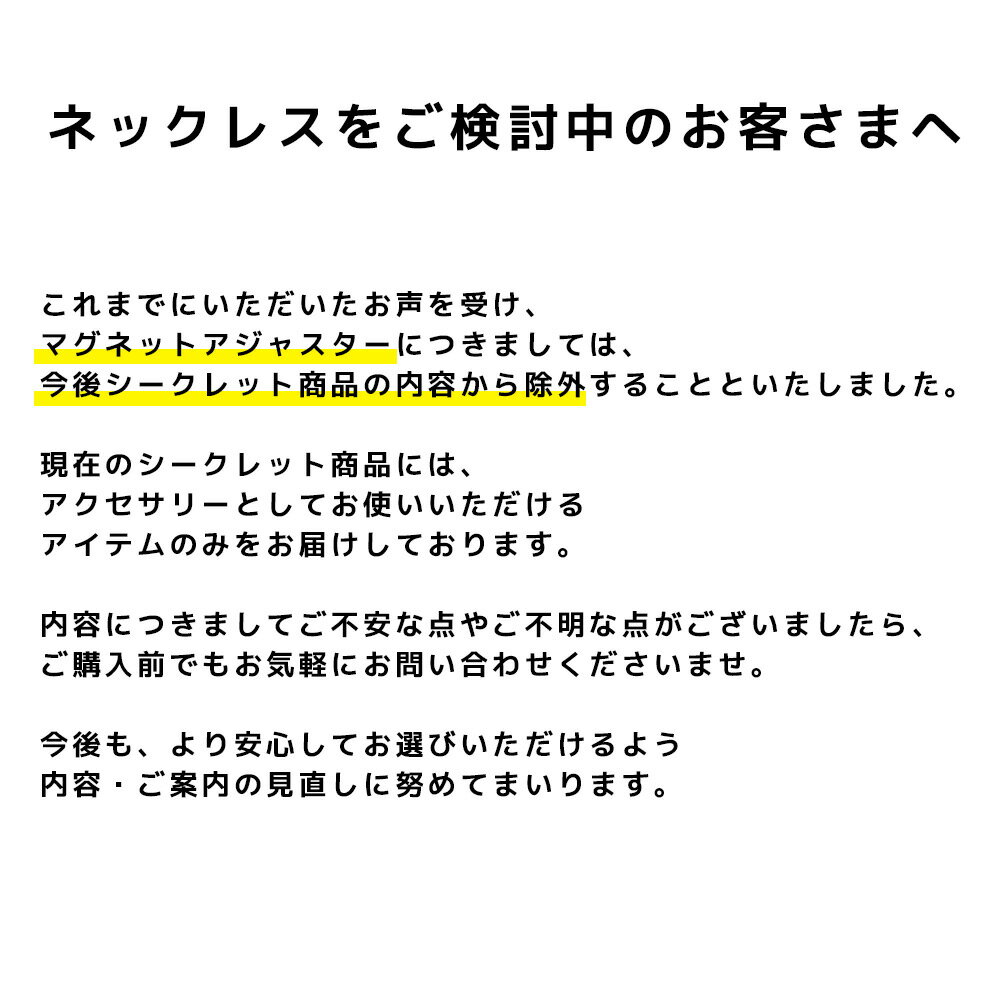 ネックレスをご検討中のお客さまへ

これまでにいただいたお声を受け、
マグネットアジャスターにつきましては、
今後シークレット商品の内容から除外することといたしました。

現在のシークレット商品には、
アクセサリーとしてお使いいただける
アイテムのみをお届けしております。

内容につきましてご不安な点やご不明な点がございましたら、
ご購入前でもお気軽にお問い合わせくださいませ。

今後も、より安心してお選びいただけるよう
内容・ご案内の見直しに努めてまいります。